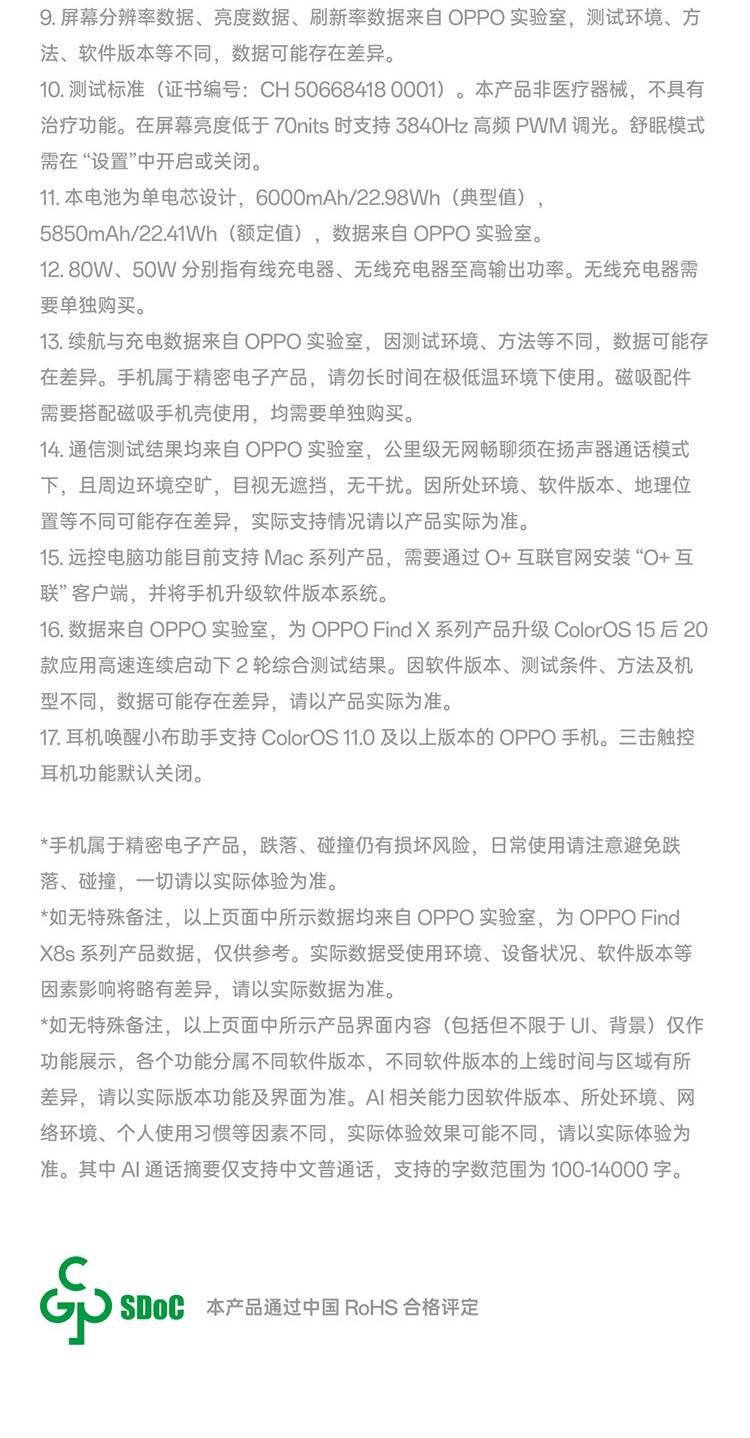 9. 屏幕分辨率数据、亮度数据、刷新率数据来自 OPPO 实验室，测试环境、方法、软件版本等不同，数据可能存在差异。
10. 测试标准（证书编号：CH 50668418 0001）。本产品非医疗器械，不具有治疗功能。在屏幕亮度低于 70nits 时支持 3840Hz 高频 PWM 调光。舒眠模式需在 “设置”中开启或关闭。
11. 本电池为单电芯设计，6000mAh/22.98Wh（典型值），5850mAh/22.41Wh（额定值），数据来自 OPPO 实验室。
12. 80W、50W 分别指有线充电器、无线充电器至高输出功率。无线充电器需要单独购买。
13. 续航与充电数据来自 OPPO 实验室，因测试环境、方法等不同，数据可能存在差异。手机属于精密电子产品，请勿长时间在极低温环境下使用。磁吸配件需要搭配磁吸手机壳使用，均需要单独购买。
14. 通信测试结果均来自 OPPO 实验室，公里级无网畅聊须在扬声器通话模式下，且周边环境空旷，目视无遮挡，无干扰。因所处环境、软件版本、地理位置等不同可能存在差异，实际支持情况请以产品实际为准。
15. 远控电脑功能目前支持 Mac 系列产品，需要通过 O+ 互联官网安装 “O+ 互联” 客户端，并将手机升级软件版本系统。
16. 数据来自 OPPO 实验室，为 OPPO Find X 系列产品升级 ColorOS 15 后 20 款应用高速连续启动下 2 轮综合测试结果。因软件版本、测试条件、方法及机型不同，数据可能存在差异，请以产品实际为准。
17. 耳机唤醒小布助手支持 ColorOS 11.0 及以上版本的 OPPO 手机。三击触控耳机功能默认关闭。

*手机属于精密电子产品，跌落、碰撞仍有损坏风险，日常使用请注意避免跌落、碰撞，一切请以实际体验为准。
*如无特殊备注，以上页面中所示数据均来自 OPPO 实验室，为 OPPO Find X8s 系列产品数据，仅供参考。实际数据受使用环境、设备状况、软件版本等因素影响将略有差异，请以实际数据为准。
*如无特殊备注，以上页面中所示产品界面内容（包括但不限于 UI、背景）仅作功能展示，各个功能分属不同软件版本，不同软件版本的上线时间与区域有所差异，请以实际版本功能及界面为准。AI 相关能力因软件版本、所处环境、网络环境、个人使用习惯等因素不同，实际体验效果可能不同，请以实际体验为准。其中 AI 通话摘要仅支持中文普通话，支持的字数范围为 100-14000 字。

SDoC 本产品通过中国 RoHS 合格评定